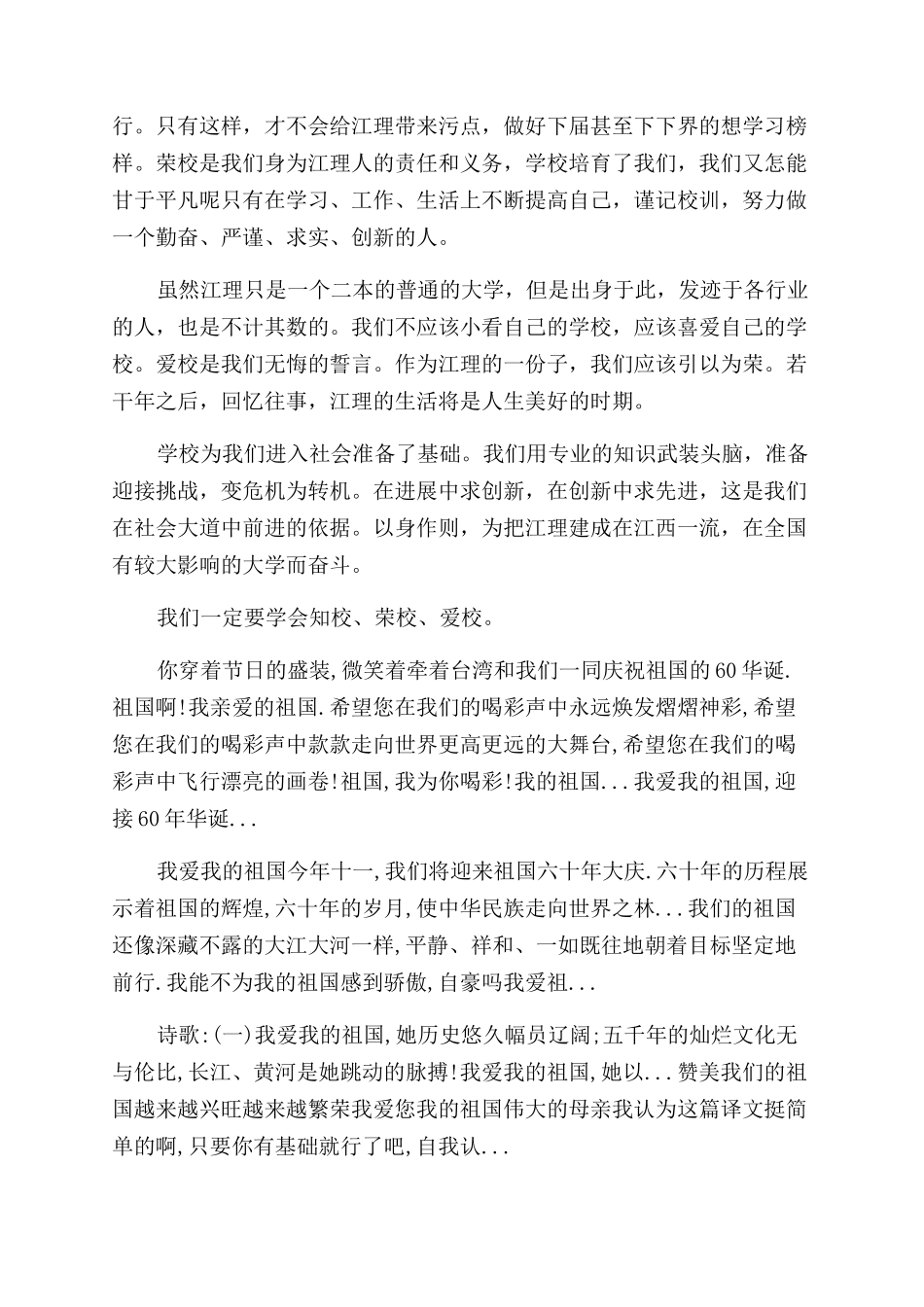 行。只有这样，才不会给江理带来污点，做好下届甚至下下界的想学习榜样。荣校是我们身为江理人的责任和义务，学校培育了我们，我们又怎能甘于平凡呢只有在学习、工作、生活上不断提高自己，谨记校训，努力做一个勤奋、严谨、求实、创新的人。

虽然江理只是一个二本的普通的大学，但是出身于此，发迹于各行业的人，也是不计其数的。我们不应该小看自己的学校，应该喜爱自己的学校。爱校是我们无悔的誓言。作为江理的一份子，我们应该引以为荣。若干年之后，回忆往事，江理的生活将是人生美好的时期。

学校为我们进入社会准备了基础。我们用专业的知识武装头脑，准备迎接挑战，变危机为转机。在进展中求创新，在创新中求先进，这是我们在社会大道中前进的依据。以身作则，为把江理建成在江西一流，在全国有较大影响的大学而奋斗。

我们一定要学会知校、荣校、爱校。

你穿着节日的盛装,微笑着牵着台湾和我们一同庆祝祖国的60华诞.祖国啊!我亲爱的祖国.希望您在我们的喝彩声中永远焕发熠熠神彩,希望您在我们的喝彩声中款款走向世界更高更远的大舞台,希望您在我们的喝彩声中飞行漂亮的画卷!祖国,我为你喝彩!我的祖国...我爱我的祖国,迎接60年华诞...

我爱我的祖国今年十一,我们将迎来祖国六十年大庆.六十年的历程展示着祖国的辉煌,六十年的岁月,使中华民族走向世界之林...我们的祖国还像深藏不露的大江大河一样,平静、祥和、一如既往地朝着目标坚定地前行.我能不为我的祖国感到骄傲,自豪吗我爱祖...

诗歌:(一)我爱我的祖国,她历史悠久幅员辽阔;五千年的灿烂文化无与伦比,长江、黄河是她跳动的脉搏!我爱我的祖国,她以...赞美我们的祖国越来越兴旺越来越繁荣我爱您我的祖国伟大的母亲我认为这篇译文挺简单的啊,只要你有基础就行了吧,自我认...